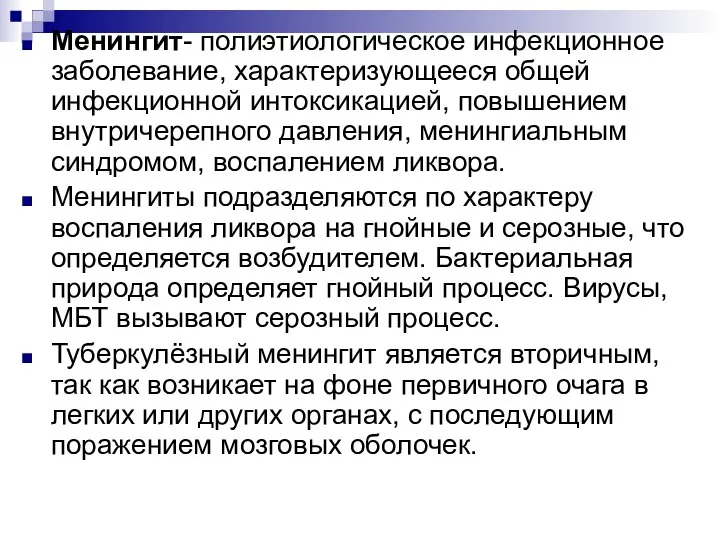 Менингит- полиэтиологическое инфекционное заболевание, характеризующееся общей инфекционной интоксикацией, повышением внутричерепного давления, менингиальным синдромом, воспалением ликвора.

Менингиты подразделяются по характеру воспаления ликвора на гнойные и серозные, что определяется возбудителем. Бактериальная природа определяет гнойный процесс. Вирусы, МБТ вызывают серозный процесс.

Туберкулёзный менингит является вторичным, так как возникает на фоне первичного очага в легких или других органах, с последующим поражением мозговых оболочек.